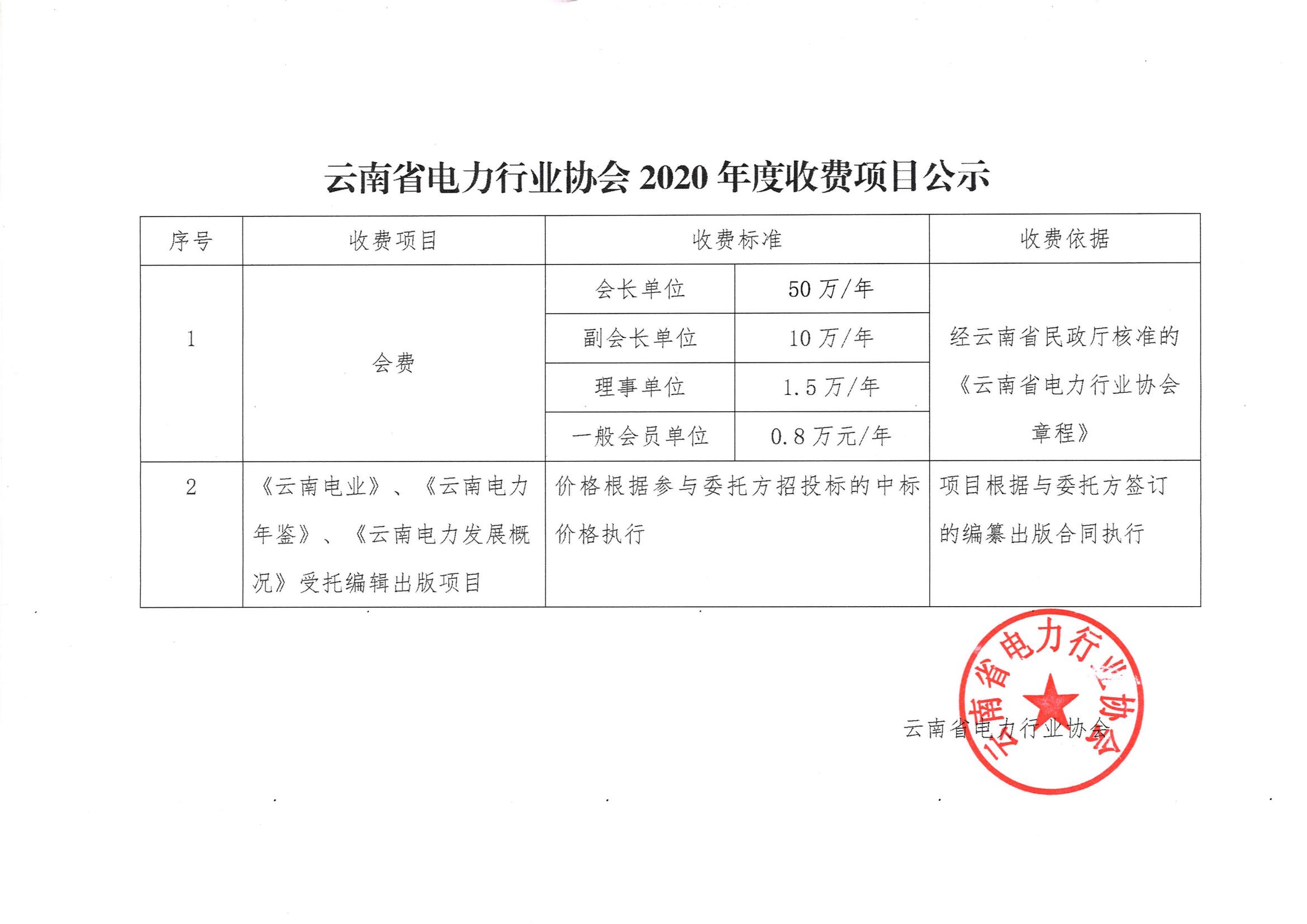 云南省电力行业协会 2020 年度收费项目公示

| 序号 | 收费项目 | 收费标准 | | 收费依据 |
|---|---|---|---|---|
| 1 | 会费 | 会长单位 | 50 万/年 | 经云南省民政厅核准的《云南省电力行业协会章程》 |
| | | 副会长单位 | 10 万/年 | |
| | | 理事单位 | 1.5 万/年 | |
| | | 一般会员单位 | 0.8 万元/年 | |
| 2 | 《云南电业》、《云南电力年鉴》、《云南电力发展概况》受托编辑出版项目 | 价格根据参与委托方招投标的中标价格执行 | | 项目根据与委托方签订的编纂出版合同执行 |

云南省电力行业协会

云南省电力行业协会